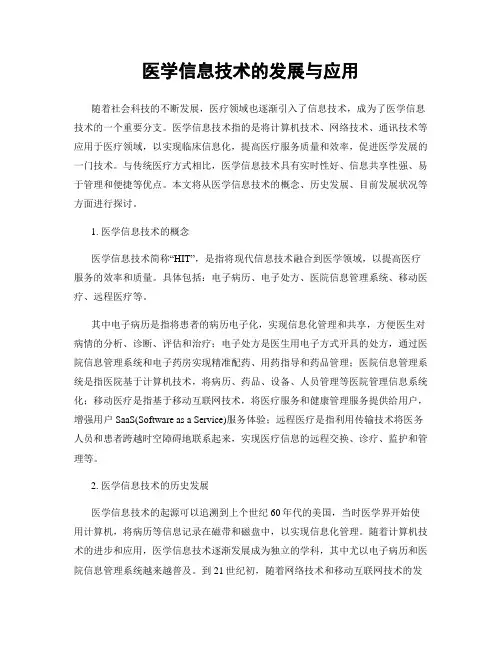 医学信息技术的发展与应用

随着社会科技的不断发展，医疗领域也逐渐引入了信息技术，成为了医学信息技术的一个重要分支。医学信息技术指的是将计算机技术、网络技术、通讯技术等应用于医疗领域，以实现临床信息化，提高医疗服务质量和效率，促进医学发展的一门技术。与传统医疗方式相比，医学信息技术具有实时性好、信息共享性强、易于管理和便捷等优点。本文将从医学信息技术的概念、历史发展、目前发展状况等方面进行探讨。

1. 医学信息技术的概念

医学信息技术简称“HIT”，是指将现代信息技术融合到医学领域，以提高医疗服务的效率和质量。具体包括：电子病历、电子处方、医院信息管理系统、移动医疗、远程医疗等。

其中电子病历是指将患者的病历电子化，实现信息化管理和共享，方便医生对病情的分析、诊断、评估和治疗；电子处方是医生用电子方式开具的处方，通过医院信息管理系统和电子药房实现精准配药、用药指导和药品管理；医院信息管理系统是指医院基于计算机技术，将病历、药品、设备、人员管理等医院管理信息系统化；移动医疗是指基于移动互联网技术，将医疗服务和健康管理服务提供给用户，增强用户 SaaS(Software as a Service)服务体验；远程医疗是指利用传输技术将医务人员和患者跨越时空障碍地联系起来，实现医疗信息的远程交换、诊疗、监护和管理等。

2. 医学信息技术的历史发展

医学信息技术的起源可以追溯到上个世纪 60 年代的美国，当时医学界开始使用计算机，将病历等信息记录在磁带和磁盘中，以实现信息化管理。随着计算机技术的进步和应用，医学信息技术逐渐发展成为独立的学科，其中尤以电子病历和医院信息管理系统越来越普及。到 21 世纪初，随着网络技术和移动互联网技术的发